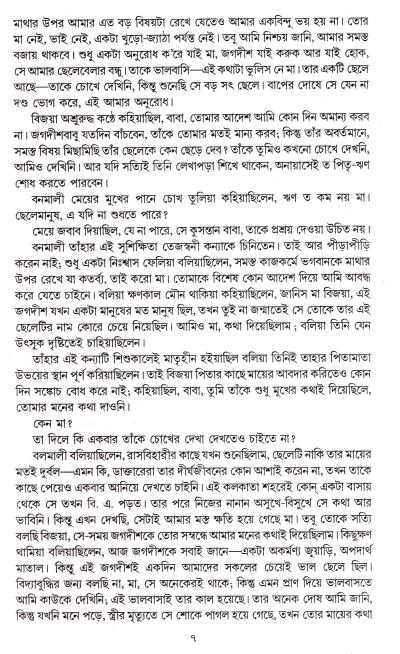 মাথার উপর আমার এত বড় বিষয়টা রেখে যেতেও আমার একবিন্দু ভয় হয় না। তোর মা নেই, ভাই নেই, একটা খুড়ো-জ্যাঠা পর্যন্ত নেই। তবু আমি নিশ্চয় জানি, আমার সমস্ত বজায় থাকবে। শুধু একটা অনুরোধ ক'রে যাই মা, জগদীশ যাই করুক আর যাই হোক, সে আমার ছেলেবেলার বন্ধু। তাকে ভালবাসি—এই কথাটা ভুলিস নে মা। তার একটি ছেলে আছে—তাকে চোখে দেখিনি, কিন্তু শুনেছি সে বড় সৎ ছেলে। বাপের দোষে সে যেন না দণ্ড ভোগ করে, এই আমার অনুরোধ।

বিজয়া অশ্রুরুদ্ধ কণ্ঠে কহিয়াছিল, বাবা, তোমার আদেশ আমি কোন দিন অমান্য করব না। জগদীশবাবু যতদিন বাঁচবেন, তাঁকে তোমার মতই মান্য করব; কিন্তু তাঁর অবর্তমানে, সমস্ত বিষয় মিছামিছি তাঁর ছেলেকে কেন ছেড়ে দেব? তাঁকে তুমিও কখনো চোখে দেখনি, আমিও দেখিনি। আর যদি সত্যিই তিনি লেখাপড়া শিখে থাকেন, অনায়াসেই ত পিতৃ-ঋণ শোধ করতে পারবেন।

বনমালী মেয়ের মুখের পানে চোখ তুলিয়া কহিয়াছিলেন, ঋণ ত কম নয় মা। ছেলেমানুষ, এ যদি না শুধতে পারে?

মেয়ে জবাব দিয়াছিল, যে না পারে, সে কুসন্তান বাবা, তাকে প্রশ্রয় দেওয়া উচিত নয়।

বনমালী তাঁহার এই সুশিক্ষিতা তেজস্বিনী কন্যাকে চিনিতেন। তাই আর পীড়াপীড়ি করেন নাই; শুধু একটা নিঃশ্বাস ফেলিয়া বলিয়াছিলেন, সমস্ত কাজকর্মে ভগবানকে মাথার উপর রেখে যা কর্তব্য, তাই করো মা। তোমাকে বিশেষ কোন আদেশ দিয়ে আমি আবদ্ধ করে যেতে চাইনে। বলিয়া ক্ষণকাল মৌন থাকিয়া কহিয়াছিলেন, জানিস মা বিজয়া, এই জগদীশ যখন একটা মানুষের মত মানুষ ছিল, তখন তুই না জন্মাতেই সে তোকে তার এই ছেলেটির নাম কোরে চেয়ে নিয়েছিল। আমিও মা, কথা দিয়েছিলাম; বলিয়া তিনি যেন উৎসুক দৃষ্টিতেই চাহিয়াছিলেন।

তাঁহার এই কন্যাটি শিশুকালেই মাতৃহীন হইয়াছিল বলিয়া তিনিই তাহার পিতামাতা উভয়ের স্থান পূর্ণ করিয়াছিলেন। তাই বিজয়া পিতার কাছে মায়ের আবদার করিতেও কোন দিন সঙ্কোচ বোধ করে নাই; কহিয়াছিল, বাবা, তুমি তাঁকে শুধু মুখের কথাই দিয়েছিলে, তোমার মনের কথা দাওনি।

কেন মা?

তা দিলে কি একবার তাঁকে চোখের দেখা দেখতেও চাইতে না?

বনমালী বলিয়াছিলেন, রাসবিহারীর কাছে যখন শুনেছিলাম, ছেলেটি নাকি তার মায়ের মতই দুর্বল—এমন কি, ডাক্তারেরা তার দীর্ঘজীবনের কোন আশাই করেন না, তখন তাকে কাছে পেয়েও একবার আনিয়ে দেখতে চাইনি। এই কলকাতা শহরেই কোন্ একটা বাসায় থেকে সে তখন বি. এ. পড়ত। তার পরে নিজের নানান অসুখে-বিসুখে সে কথা আর ভাবিনি। কিন্তু এখন দেখছি, সেটাই আমার মস্ত ক্ষতি হয়ে গেছে মা। তবু তোকে সত্যি বলছি বিজয়া, সে-সময় জগদীশকে তোর সম্বন্ধে আমার মনের কথাই দিয়েছিলাম। কিছুক্ষণ থামিয়া বলিয়াছিলেন, আজ জগদীশকে সবাই জানে—একটা অকর্মণ্য জুয়াড়ি, অপদার্থ মাতাল। কিন্তু এই জগদীশই একদিন আমাদের সকলের চেয়েই ভাল ছেলে ছিল। বিদ্যাবুদ্ধির জন্য বলছি না, মা, সে অনেকেরই থাকে; কিন্তু এমন প্রাণ দিয়ে ভালবাসতে আমি কাউকে দেখিনি; এই ভালবাসাই তার কাল হয়েছে। তার অনেক দোষ আমি জানি, কিন্তু যখনি মনে পড়ে, স্ত্রীর মৃত্যুতে সে শোকে পাগল হয়ে গেছে, তখন তোর মায়ের কথা

৭